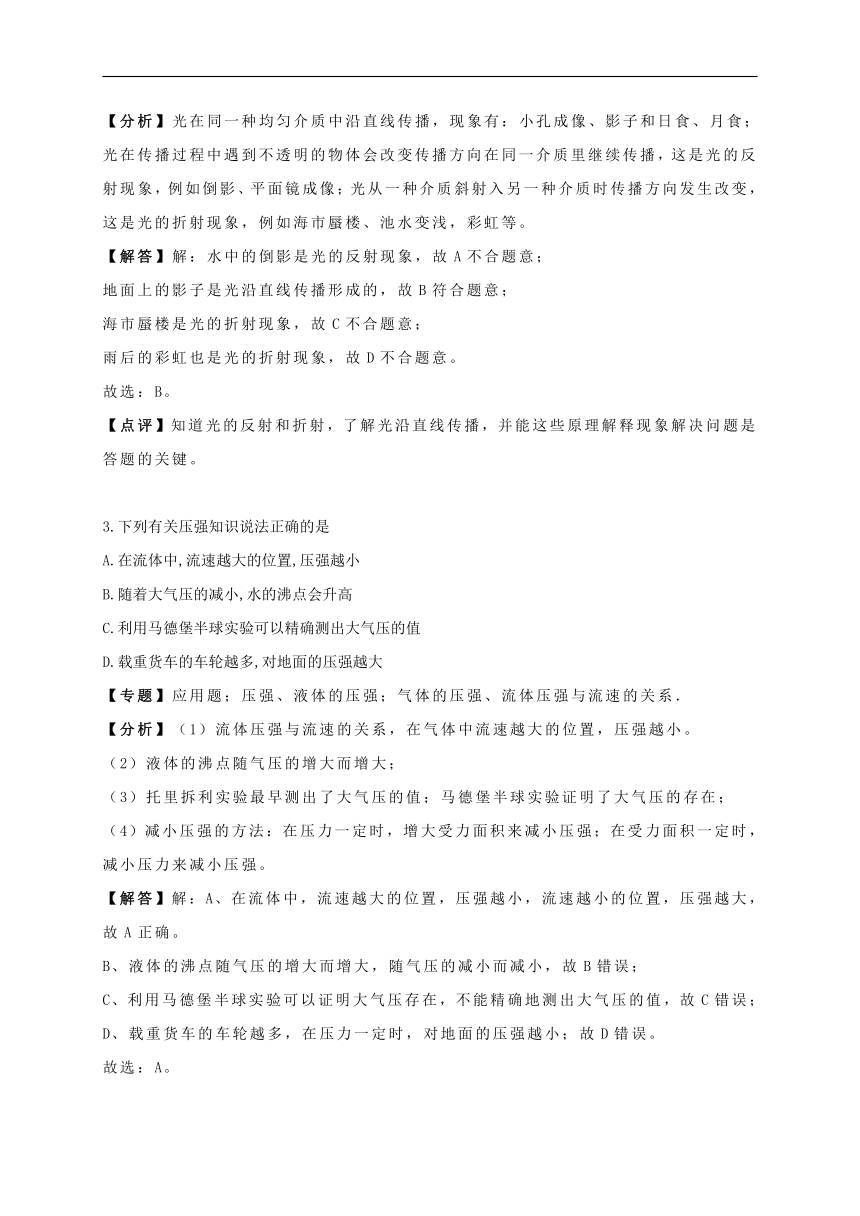 【分析】光在同一种均匀介质中沿直线传播，现象有：小孔成像、影子和日食、月食；光在传播过程中遇到不透明的物体会改变传播方向在同一介质里继续传播，这是光的反射现象，例如倒影、平面镜成像；光从一种介质斜射入另一种介质时传播方向发生改变，这是光的折射现象，例如海市蜃楼、池水变浅，彩虹等。

【解答】解：水中的倒影是光的反射现象，故 A 不合题意；

地面上的影子是光沿直线传播形成的，故 B 符合题意；

海市蜃楼是光的折射现象，故 C 不合题意；

雨后的彩虹也是光的折射现象，故 D 不合题意。

故选：B。

【点评】知道光的反射和折射，了解光沿直线传播，并能这些原理解释现象解决问题是答题的关键。

3.下列有关压强知识说法正确的是

A.在流体中,流速越大的位置,压强越小

B.随着大气压的减小,水的沸点会升高

C.利用马德堡半球实验可以精确测出大气压的值

D.载重货车的车轮越多,对地面的压强越大

【专题】应用题；压强、液体的压强；气体的压强、流体压强与流速的关系.

【分析】（1）流体压强与流速的关系，在气体中流速越大的位置，压强越小。

（2）液体的沸点随气压的增大而增大；

（3）托里拆利实验最早测出了大气压的值；马德堡半球实验证明了大气压的存在；

（4）减小压强的方法：在压力一定时，增大受力面积来减小压强；在受力面积一定时，减小压力来减小压强。

【解答】解：A、在流体中，流速越大的位置，压强越小，流速越小的位置，压强越大，故 A 正确。

B、液体的沸点随气压的增大而增大，随气压的减小而减小，故 B 错误；

C、利用马德堡半球实验可以证明大气压存在，不能精确地测出大气压的值，故 C 错误；

D、载重货车的车轮越多，在压力一定时，对地面的压强越小；故 D 错误。

故选：A。